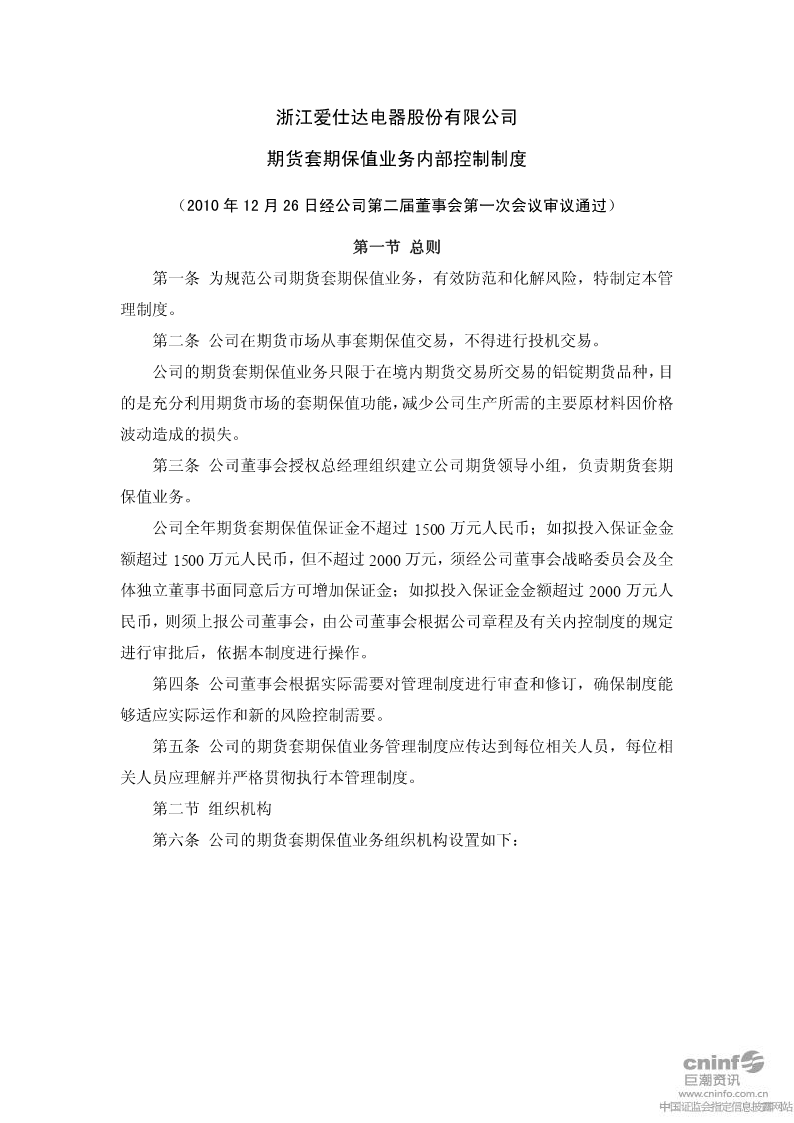 浙江爱仕达电器股份有限公司

期货套期保值业务内部控制制度

（2010 年 12 月 26 日经公司第二届董事会第一次会议审议通过）

第一节 总则

第一条 为规范公司期货套期保值业务，有效防范和化解风险，特制定本管理制度。

第二条 公司在期货市场从事套期保值交易，不得进行投机交易。

公司的期货套期保值业务只限于在境内期货交易所交易的铝锭期货品种，目的是充分利用期货市场的套期保值功能，减少公司生产所需的主要原材料因价格波动造成的损失。

第三条 公司董事会授权总经理组织建立公司期货领导小组，负责期货套期保值业务。

公司全年期货套期保值保证金不超过 1500 万元人民币；如拟投入保证金金额超过 1500 万元人民币，但不超过 2000 万元，须经公司董事会战略委员会及全体独立董事书面同意后方可增加保证金；如拟投入保证金金额超过 2000 万元人民币，则须上报公司董事会，由公司董事会根据公司章程及有关内控制度的规定进行审批后，依据本制度进行操作。

第四条 公司董事会根据实际需要对管理制度进行审查和修订，确保制度能够适应实际运作和新的风险控制需要。

第五条 公司的期货套期保值业务管理制度应传达到每位相关人员，每位相关人员应理解并严格贯彻执行本管理制度。

第二节 组织机构

第六条 公司的期货套期保值业务组织机构设置如下：

cninf 巨潮资讯
www.cninfo.com.cn
中国证监会指定信息披露网站